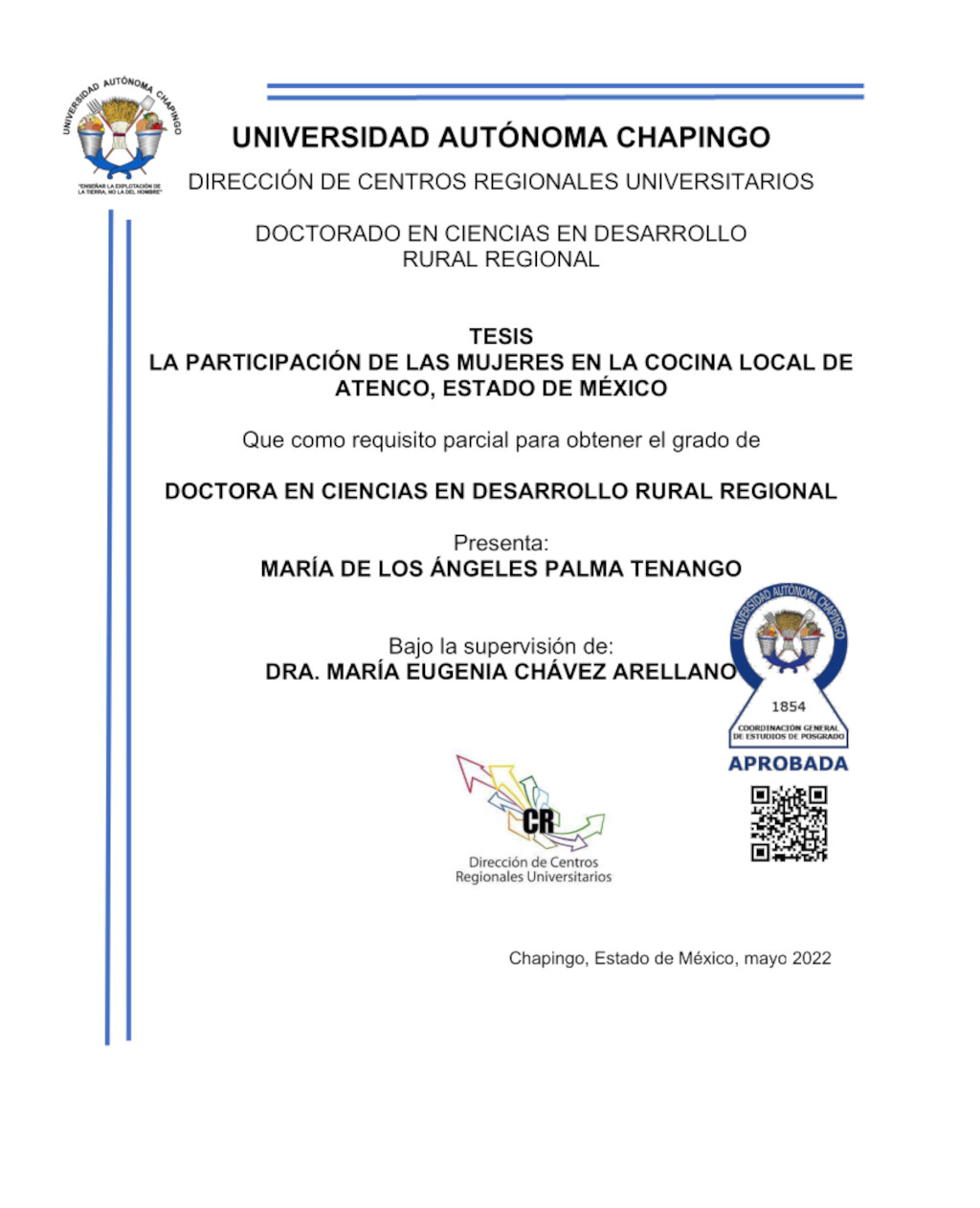 UNIVERSIDAD AUTÓNOMA CHAPINGO
"ENSEÑAR LA EXPLOTACIÓN DE LA TIERRA, NO LA DEL HOMBRE"

UNIVERSIDAD AUTÓNOMA CHAPINGO

DIRECCIÓN DE CENTROS REGIONALES UNIVERSITARIOS

DOCTORADO EN CIENCIAS EN DESARROLLO RURAL REGIONAL

TESIS
LA PARTICIPACIÓN DE LAS MUJERES EN LA COCINA LOCAL DE ATENCO, ESTADO DE MÉXICO

Que como requisito parcial para obtener el grado de

DOCTORA EN CIENCIAS EN DESARROLLO RURAL REGIONAL

Presenta:
MARÍA DE LOS ÁNGELES PALMA TENANGO

Bajo la supervisión de:
DRA. MARÍA EUGENIA CHÁVEZ ARELLANO

UNIVERSIDAD AUTÓNOMA CHAPINGO
1854
COORDINACIÓN GENERAL DE ESTUDIOS DE POSGRADO
APROBADA

CR
Dirección de Centros Regionales Universitarios

Chapingo, Estado de México, mayo 2022